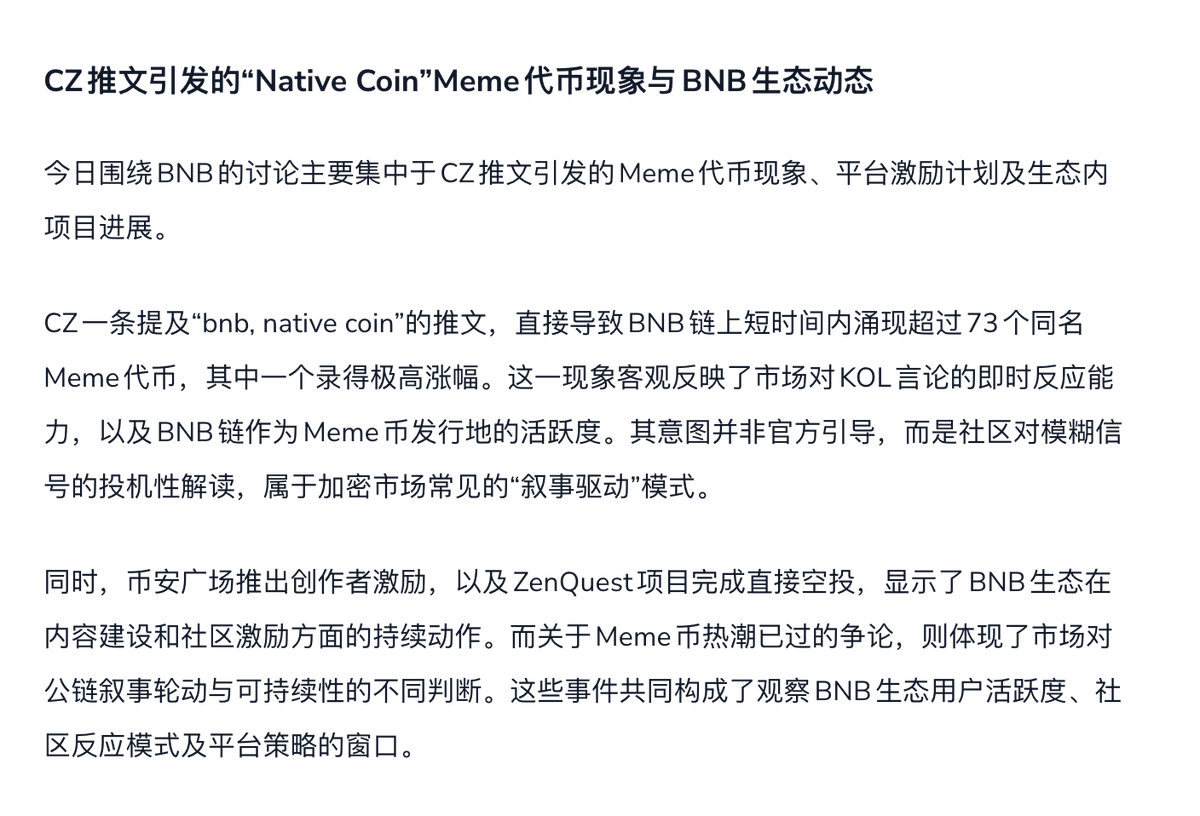 CZ 推文引发的“Native Coin”Meme 代币现象与 BNB 生态动态

今日围绕 BNB 的讨论主要集中于 CZ 推文引发的 Meme 代币现象、平台激励计划及生态内项目进展。

CZ 一条提及“bnb, native coin”的推文，直接导致 BNB 链上短时间内涌现超过 73 个同名 Meme 代币，其中一个录得极高涨幅。这一现象客观反映了市场对 KOL 言论的即时反应能力，以及 BNB 链作为 Meme 币发行地的活跃度。其意图并非官方引导，而是社区对模糊信号的投机性解读，属于加密市场常见的“叙事驱动”模式。

同时，币安广场推出创作者激励，以及 ZenQuest 项目完成直接空投，显示了 BNB 生态在内容建设和社区激励方面的持续动作。而关于 Meme 币热潮已过的争论，则体现了市场对公链叙事轮动与可持续性的不同判断。这些事件共同构成了观察 BNB 生态用户活跃度、社区反应模式及平台策略的窗口。